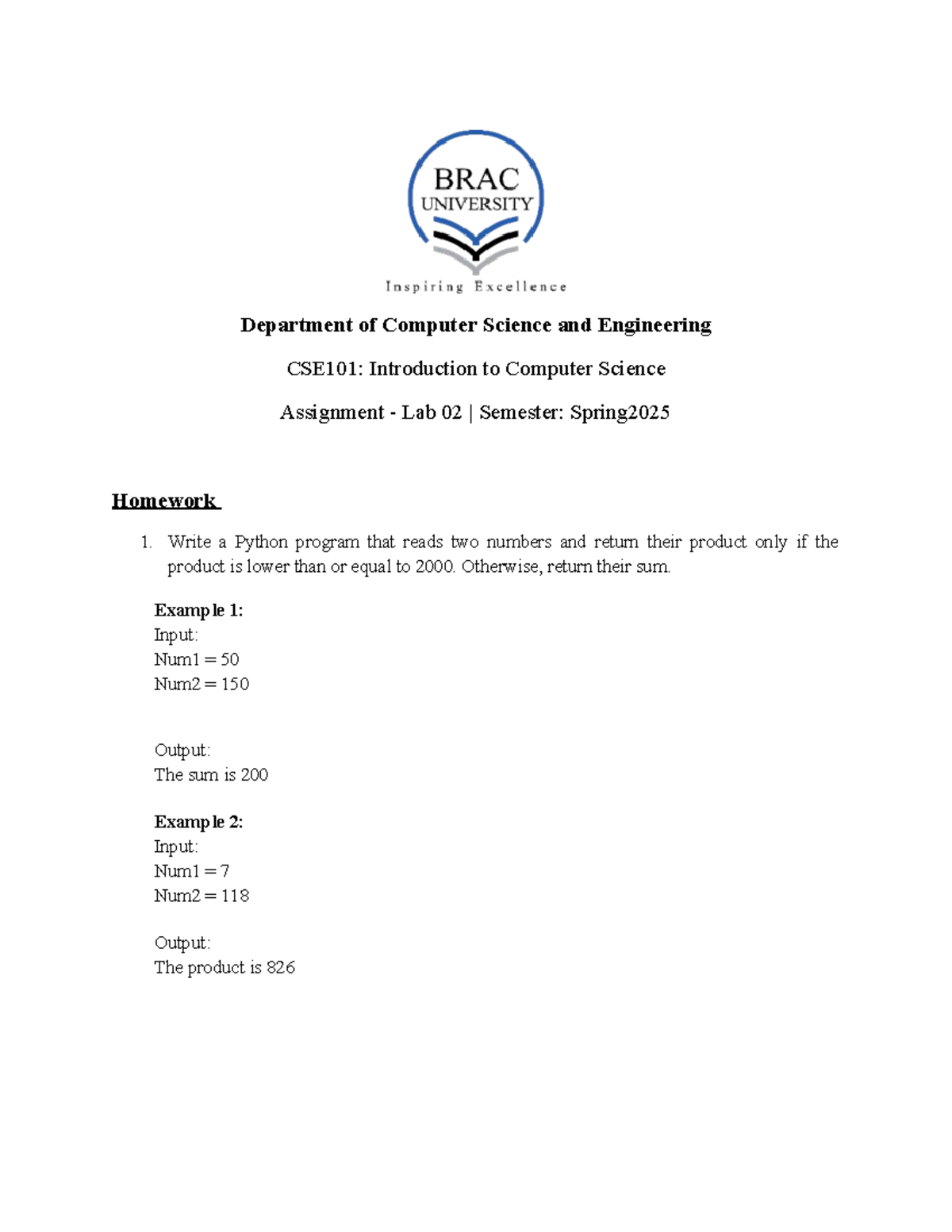 BRAC
UNIVERSITY
Inspiring Excellence

Department of Computer Science and Engineering

CSE101: Introduction to Computer Science

Assignment - Lab 02 | Semester: Spring2025

Homework

1. Write a Python program that reads two numbers and return their product only if the product is lower than or equal to 2000. Otherwise, return their sum.

Example 1:
Input:
Num1 = 50
Num2 = 150

Output:
The sum is 200

Example 2:
Input:
Num1 = 7
Num2 = 118

Output:
The product is 826